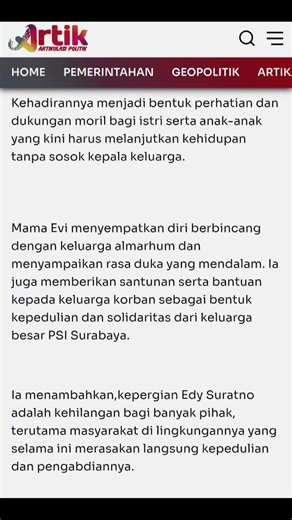 Artik
ARTIKULASI POLITIK

HOME PEMERINTAHAN GEOPOLITIK ARTIK

Kehadirannya menjadi bentuk perhatian dan dukungan moril bagi istri serta anak-anak yang kini harus melanjutkan kehidupan tanpa sosok kepala keluarga.

Mama Evi menyempatkan diri berbincang dengan keluarga almarhum dan menyampaikan rasa duka yang mendalam. Ia juga memberikan santunan serta bantuan kepada keluarga korban sebagai bentuk kepedulian dan solidaritas dari keluarga besar PSI Surabaya.

Ia menambahkan,kepergian Edy Suratno adalah kehilangan bagi banyak pihak, terutama masyarakat di lingkungannya yang selama ini merasakan langsung kepedulian dan pengabdiannya.